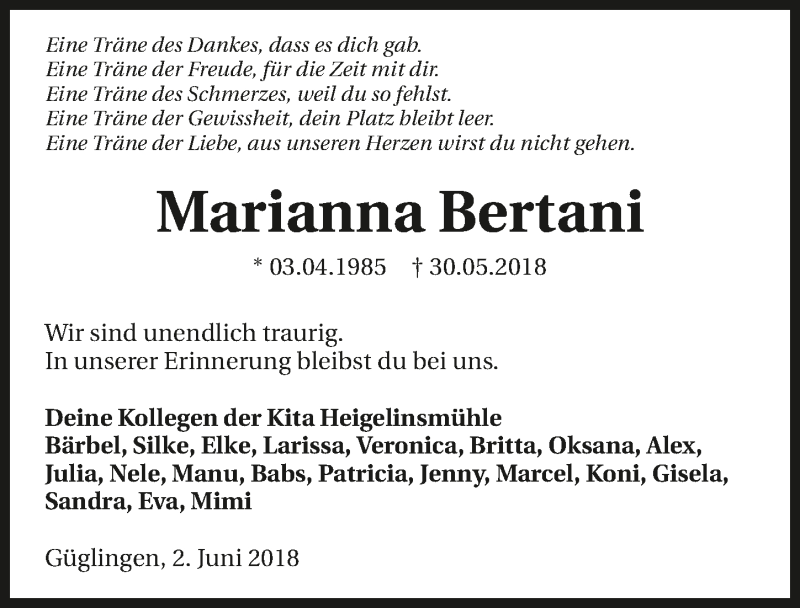 Eine Träne des Dankes, dass es dich gab.
Eine Träne der Freude, für die Zeit mit dir.
Eine Träne des Schmerzes, weil du so fehlst.
Eine Träne der Gewissheit, dein Platz bleibt leer.
Eine Träne der Liebe, aus unseren Herzen wirst du nicht gehen.

Marianna Bertani

* 03.04.1985 † 30.05.2018

Wir sind unendlich traurig.
In unserer Erinnerung bleibst du bei uns.

Deine Kollegen der Kita Heigelinsmühle
Bärbel, Silke, Elke, Larissa, Veronica, Britta, Oksana, Alex, Julia, Nele, Manu, Babs, Patricia, Jenny, Marcel, Koni, Gisela, Sandra, Eva, Mimi

Güglingen, 2. Juni 2018